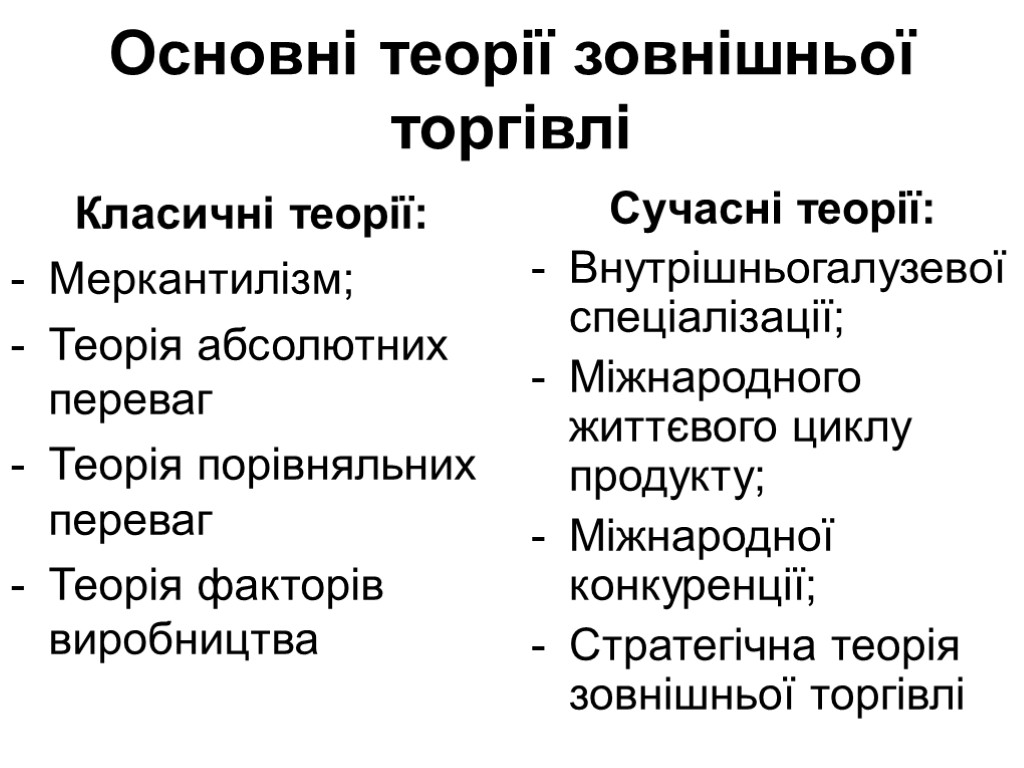 Основні теорії зовнішньої торгівлі

Класичні теорії:

- Меркантилізм;
- Теорія абсолютних переваг
- Теорія порівняльних переваг
- Теорія факторів виробництва

Сучасні теорії:

- Внутрішньогалузевої спеціалізації;
- Міжнародного життєвого циклу продукту;
- Міжнародної конкуренції;
- Стратегічна теорія зовнішньої торгівлі